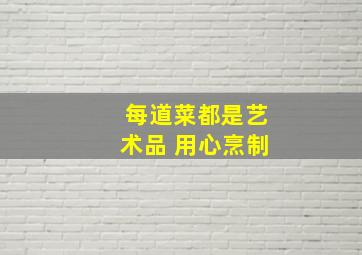 每道菜都是艺术品 用心烹制